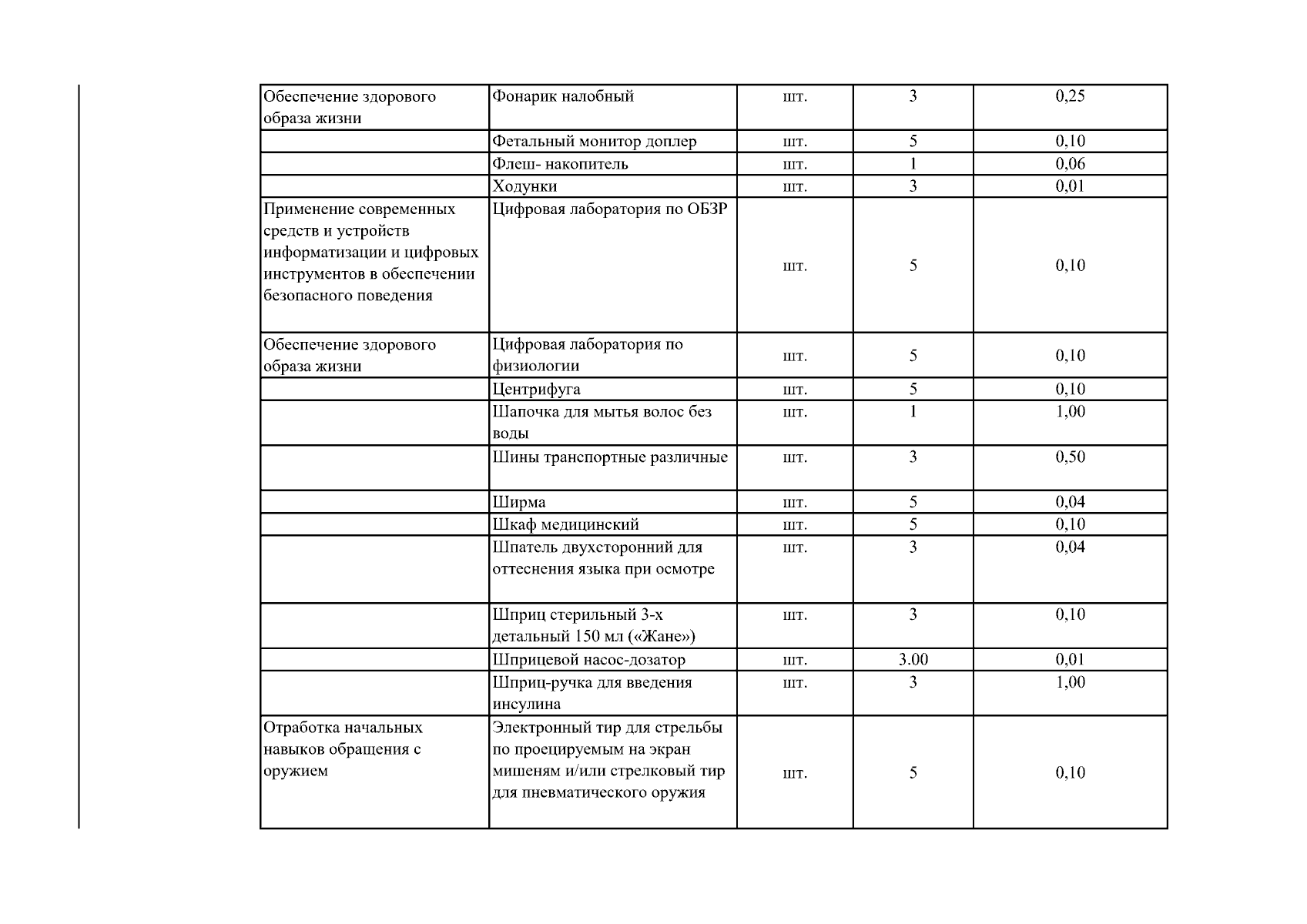 | | | | | |
|---|---|---|---|---|
| Обеспечение здорового образа жизни | Фонарик налобный | шт. | 3 | 0,25 |
| | Фетальный монитор доплер | шт. | 5 | 0,10 |
| | Флеш- накопитель | шт. | 1 | 0,06 |
| | Ходунки | шт. | 3 | 0,01 |
| Применение современных средств и устройств информатизации и цифровых инструментов в обеспечении безопасного поведения | Цифровая лаборатория по ОБЗР | шт. | 5 | 0,10 |
| Обеспечение здорового образа жизни | Цифровая лаборатория по физиологии | шт. | 5 | 0,10 |
| | Центрифуга | шт. | 5 | 0,10 |
| | Шапочка для мытья волос без воды | шт. | 1 | 1,00 |
| | Шины транспортные различные | шт. | 3 | 0,50 |
| | Ширма | шт. | 5 | 0,04 |
| | Шкаф медицинский | шт. | 5 | 0,10 |
| | Шпатель двухсторонний для оттеснения языка при осмотре | шт. | 3 | 0,04 |
| | Шприц стерильный 3-х детальный 150 мл («Жане») | шт. | 3 | 0,10 |
| | Шприцевой насос-дозатор | шт. | 3.00 | 0,01 |
| | Шприц-ручка для введения инсулина | шт. | 3 | 1,00 |
| Отработка начальных навыков обращения с оружием | Электронный тир для стрельбы по проецируемым на экран мишеням и/или стрелковый тир для пневматического оружия | шт. | 5 | 0,10 |